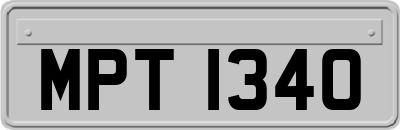 MPT 1340